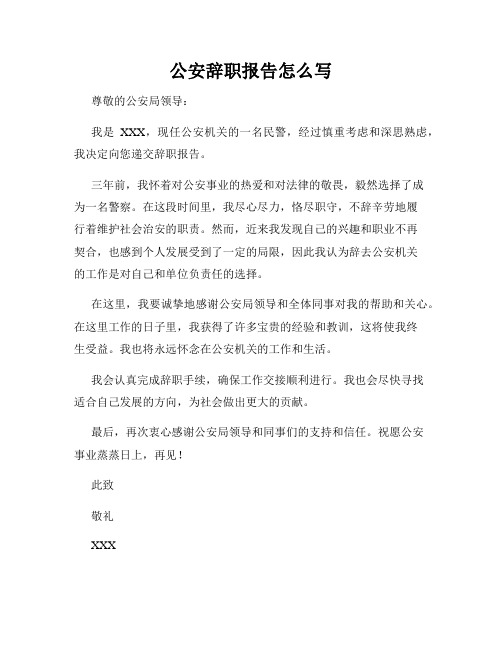 公安辞职报告怎么写

尊敬的公安局领导：

我是 XXX，现任公安机关的一名民警，经过慎重考虑和深思熟虑，我决定向您递交辞职报告。

三年前，我怀着对公安事业的热爱和对法律的敬畏，毅然选择了成为一名警察。在这段时间里，我尽心尽力，恪尽职守，不辞辛劳地履行着维护社会治安的职责。然而，近来我发现自己的兴趣和职业不再契合，也感到个人发展受到了一定的局限，因此我认为辞去公安机关的工作是对自己和单位负责任的选择。

在这里，我要诚挚地感谢公安局领导和全体同事对我的帮助和关心。在这里工作的日子里，我获得了许多宝贵的经验和教训，这将使我终生受益。我也将永远怀念在公安机关的工作和生活。

我会认真完成辞职手续，确保工作交接顺利进行。我也会尽快寻找适合自己发展的方向，为社会做出更大的贡献。

最后，再次衷心感谢公安局领导和同事们的支持和信任。祝愿公安事业蒸蒸日上，再见！

此致

敬礼

XXX